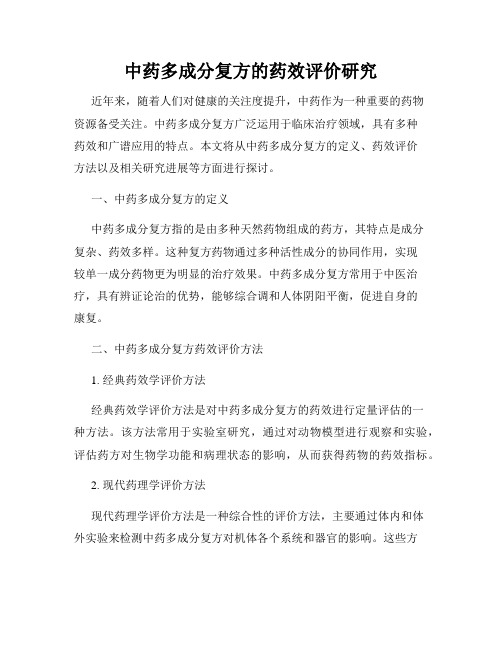 中药多成分复方的药效评价研究

近年来，随着人们对健康的关注度提升，中药作为一种重要的药物资源备受关注。中药多成分复方广泛运用于临床治疗领域，具有多种药效和广谱应用的特点。本文将从中药多成分复方的定义、药效评价方法以及相关研究进展等方面进行探讨。

一、中药多成分复方的定义

中药多成分复方指的是由多种天然药物组成的药方，其特点是成分复杂、药效多样。这种复方药物通过多种活性成分的协同作用，实现较单一成分药物更为明显的治疗效果。中药多成分复方常用于中医治疗，具有辨证论治的优势，能够综合调和人体阴阳平衡，促进自身的康复。

二、中药多成分复方药效评价方法

1. 经典药效学评价方法

经典药效学评价方法是对中药多成分复方的药效进行定量评估的一种方法。该方法常用于实验室研究，通过对动物模型进行观察和实验，评估药方对生物学功能和病理状态的影响，从而获得药物的药效指标。

2. 现代药理学评价方法

现代药理学评价方法是一种综合性的评价方法，主要通过体内和体外实验来检测中药多成分复方对机体各个系统和器官的影响。这些方